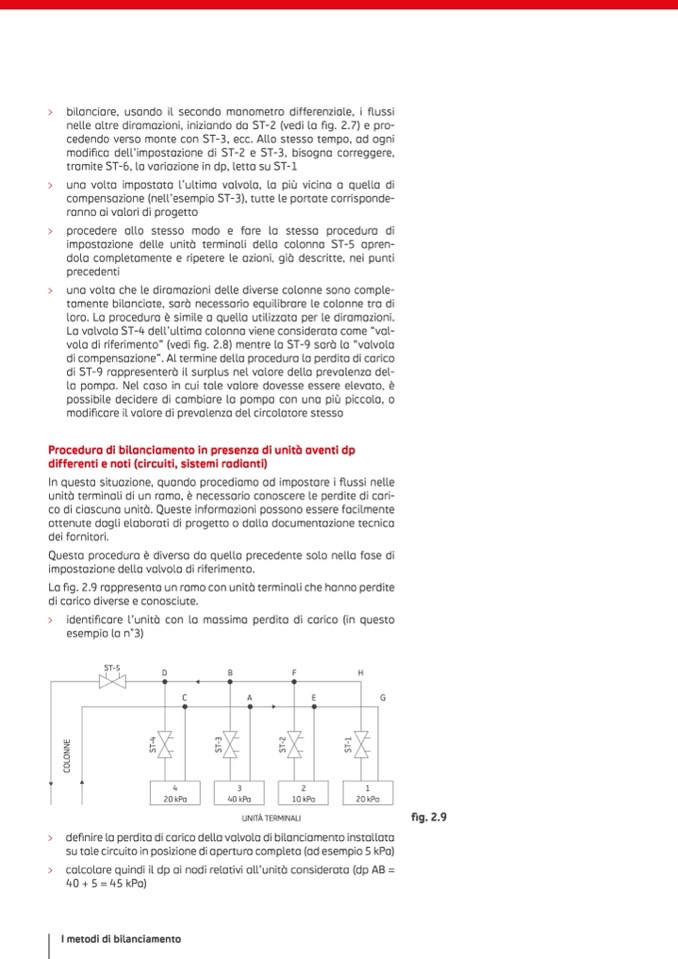 > bilanciare, usando il secondo manometro differenziale, i flussi nelle altre diramazioni, iniziando da ST-2 (vedi la fig. 2.7) e procedendo verso monte con ST-3, ecc. Allo stesso tempo, ad ogni modifica dell'impostazione di ST-2 e ST-3, bisogna correggere, tramite ST-6, la variazione in dp, letta su ST-1

> una volta impostata l'ultima valvola, la più vicina a quella di compensazione (nell'esempio ST-3), tutte le portate corrisponderanno ai valori di progetto

> procedere allo stesso modo e fare la stessa procedura di impostazione delle unità terminali della colonna ST-5 aprendola completamente e ripetere le azioni, già descritte, nei punti precedenti

> una volta che le diramazioni delle diverse colonne sono completamente bilanciate, sarà necessario equilibrare le colonne tra di loro. La procedura è simile a quella utilizzata per le diramazioni. La valvola ST-4 dell'ultima colonna viene considerata come "valvola di riferimento" (vedi fig. 2.8) mentre la ST-9 sarà la "valvola di compensazione". Al termine della procedura la perdita di carico di ST-9 rappresenterà il surplus nel valore della prevalenza della pompa. Nel caso in cui tale valore dovesse essere elevato, è possibile decidere di cambiare la pompa con una più piccola, o modificare il valore di prevalenza del circolatore stesso

Procedura di bilanciamento in presenza di unità aventi dp differenti e noti (circuiti, sistemi radianti)

In questa situazione, quando procediamo ad impostare i flussi nelle unità terminali di un ramo, è necessario conoscere le perdite di carico di ciascuna unità. Queste informazioni possono essere facilmente ottenute dagli elaborati di progetto o dalla documentazione tecnica dei fornitori.

Questa procedura è diversa da quella precedente solo nella fase di impostazione della valvola di riferimento.

La fig. 2.9 rappresenta un ramo con unità terminali che hanno perdite di carico diverse e conosciute.

> identificare l'unità con la massima perdita di carico (in questo esempio la n°3)

ST-5 D B F H
C A E G
COLONNE
ST-4 ST-3 ST-2 ST-1
4 20 kPa
3 40 kPa
2 10 kPa
1 20 kPa
UNITÀ TERMINALI

fig. 2.9

> definire la perdita di carico della valvola di bilanciamento installata su tale circuito in posizione di apertura completa (ad esempio 5 kPa)

> calcolare quindi il dp ai nodi relativi all'unità considerata (dp AB = 40 + 5 = 45 kPa)

I metodi di bilanciamento